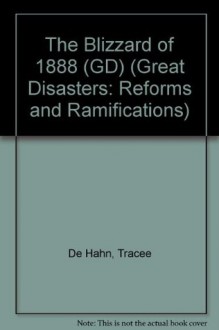 The Blizzard of 1888 (GD) (Great Disasters: Reforms and Ramifications)

De Hahn, Tracee

Note: This is not the actual book cover